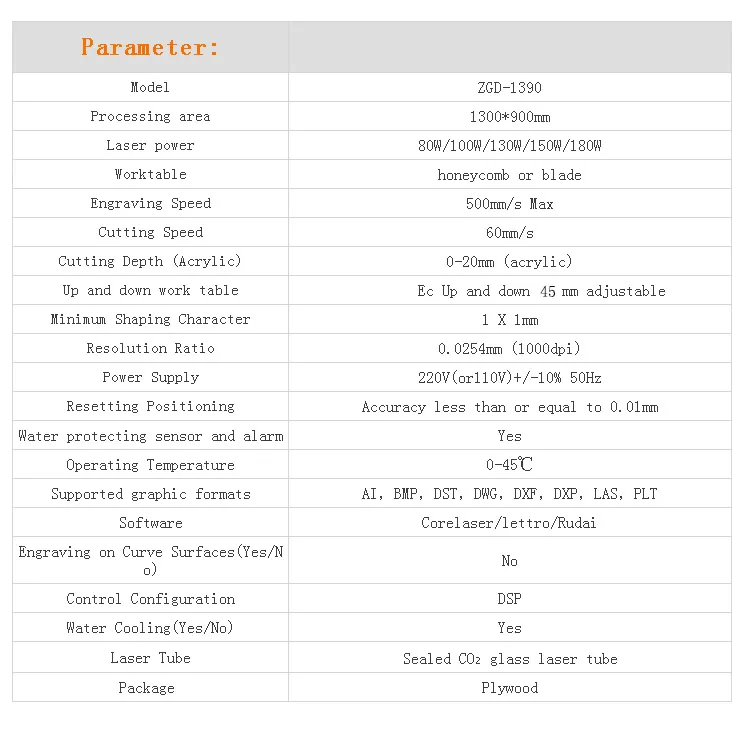 | Parameter: | |
|---|---|
| Model | ZGD-1390 |
| Processing area | 1300*900mm |
| Laser power | 80W/100W/130W/150W/180W |
| Worktable | honeycomb or blade |
| Engraving Speed | 500mm/s Max |
| Cutting Speed | 60mm/s |
| Cutting Depth (Acrylic) | 0-20mm (acrylic) |
| Up and down work table | Ec Up and down 45 mm adjustable |
| Minimum Shaping Character | 1 X 1mm |
| Resolution Ratio | 0.0254mm (1000dpi) |
| Power Supply | 220V(or110V)+/-10% 50Hz |
| Resetting Positioning | Accuracy less than or equal to 0.01mm |
| Water protecting sensor and alarm | Yes |
| Operating Temperature | 0-45℃ |
| Supported graphic formats | AI, BMP, DST, DWG, DXF, DXP, LAS, PLT |
| Software | Corelaser/lettro/Rudai |
| Engraving on Curve Surfaces(Yes/No) | No |
| Control Configuration | DSP |
| Water Cooling(Yes/No) | Yes |
| Laser Tube | Sealed $CO_2$ glass laser tube |
| Package | Plywood |